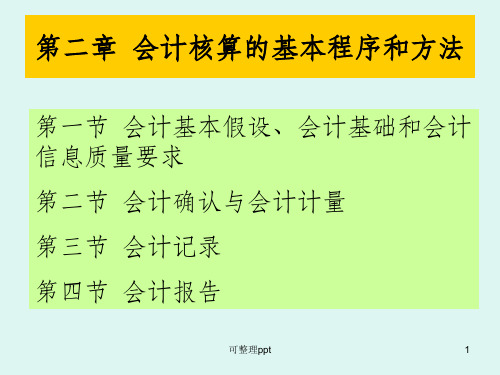 第二章 会计核算的基本程序和方法

第一节 会计基本假设、会计基础和会计信息质量要求

第二节 会计确认与会计计量

第三节 会计记录

第四节 会计报告

可整理ppt

1